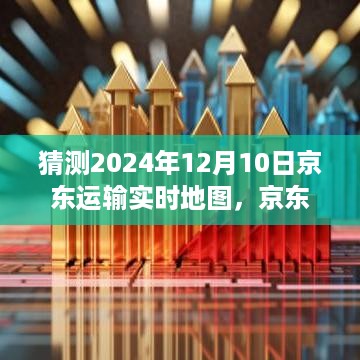 猜测2024年12月10日京东运输实时地图，京东